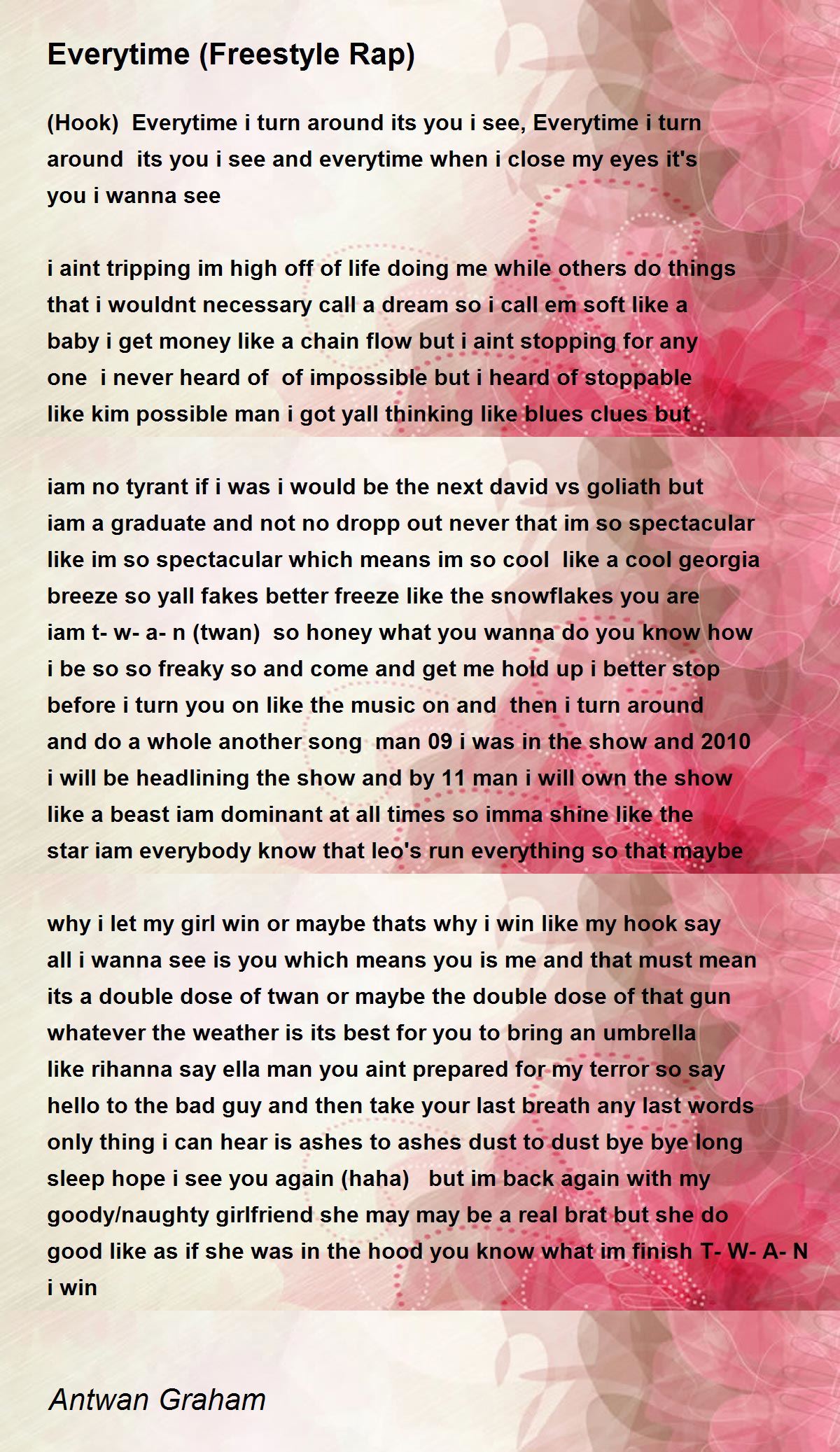 Everytime (Freestyle Rap)

(Hook) Everytime i turn around its you i see, Everytime i turn around its you i see and everytime when i close my eyes it's you i wanna see

i aint tripping im high off of life doing me while others do things that i wouldnt necessary call a dream so i call em soft like a baby i get money like a chain flow but i aint stopping for any one i never heard of of impossible but i heard of stoppable like kim possible man i got yall thinking like blues clues but

iam no tyrant if i was i would be the next david vs goliath but iam a graduate and not no dropp out never that im so spectacular like im so spectacular which means im so cool like a cool georgia breeze so yall fakes better freeze like the snowflakes you are iam t- w- a- n (twan) so honey what you wanna do you know how i be so so freaky so and come and get me hold up i better stop before i turn you on like the music on and then i turn around and do a whole another song man 09 i was in the show and 2010 i will be headlining the show and by 11 man i will own the show like a beast iam dominant at all times so imma shine like the star iam everybody know that leo's run everything so that maybe

why i let my girl win or maybe thats why i win like my hook say all i wanna see is you which means you is me and that must mean its a double dose of twan or maybe the double dose of that gun whatever the weather is its best for you to bring an umbrella like rihanna say ella man you aint prepared for my terror so say hello to the bad guy and then take your last breath any last words only thing i can hear is ashes to ashes dust to dust bye bye long sleep hope i see you again (haha) but im back again with my goody/naughty girlfriend she may may be a real brat but she do good like as if she was in the hood you know what im finish T- W- A- N i win

Antwan Graham